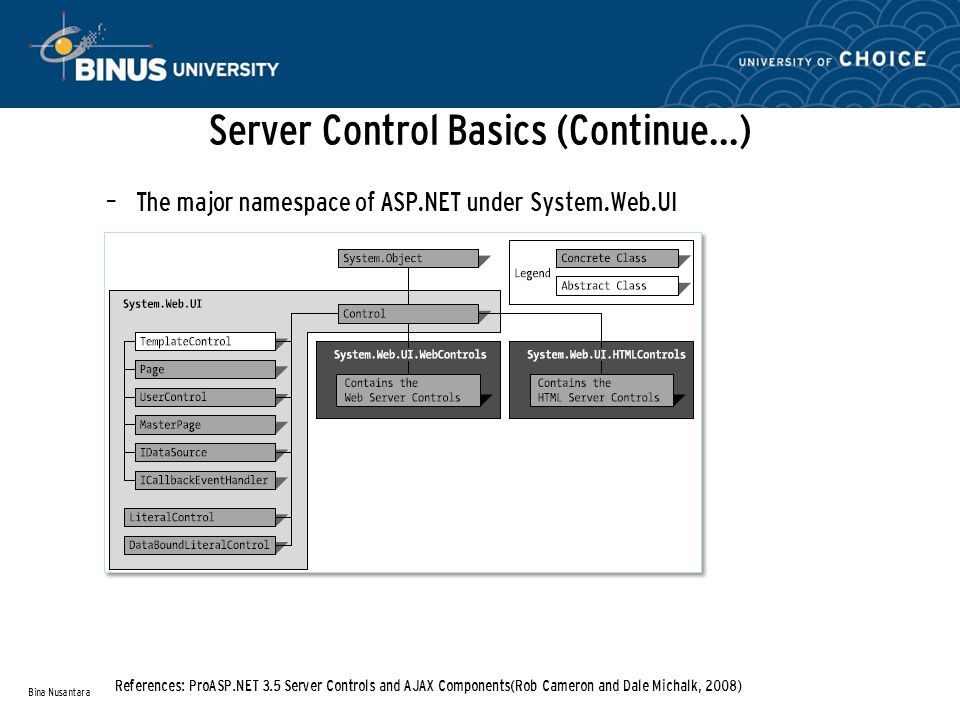 BINUS UNIVERSITY

UNIVERSITY OF CHOICE

Server Control Basics (Continue…)

– The major namespace of ASP.NET under System.Web.UI

System.Object

Legend
Concrete Class
Abstract Class

System.Web.UI

Control

TemplateControl
Page
UserControl
MasterPage
IDataSource
ICallbackEventHandler
LiteralControl
DataBoundLiteralControl

System.Web.UI.WebControls
Contains the Web Server Controls

System.Web.UI.HTMLControls
Contains the HTML Server Controls

Bina Nusantara

References: ProASP.NET 3.5 Server Controls and AJAX Components(Rob Cameron and Dale Michalk, 2008)